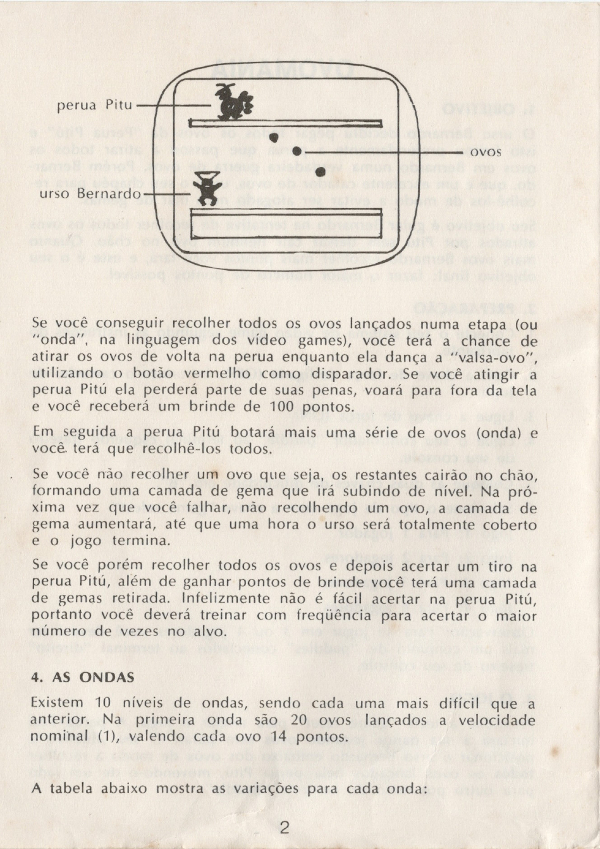 perua Pitu

ovos

urso Bernardo

Se você conseguir recolher todos os ovos lançados numa etapa (ou "onda", na linguagem dos vídeo games), você terá a chance de atirar os ovos de volta na perua enquanto ela dança a "valsa-ovo", utilizando o botão vermelho como disparador. Se você atingir a perua Pitú ela perderá parte de suas penas, voará para fora da tela e você receberá um brinde de 100 pontos.

Em seguida a perua Pitú botará mais uma série de ovos (onda) e você terá que recolhê-los todos.

Se você não recolher um ovo que seja, os restantes cairão no chão, formando uma camada de gema que irá subindo de nível. Na próxima vez que você falhar, não recolhendo um ovo, a camada de gema aumentará, até que uma hora o urso será totalmente coberto e o jogo termina.

Se você porém recolher todos os ovos e depois acertar um tiro na perua Pitú, além de ganhar pontos de brinde você terá uma camada de gemas retirada. Infelizmente não é fácil acertar na perua Pitú, portanto você deverá treinar com freqüência para acertar o maior número de vezes no alvo.

4. AS ONDAS

Existem 10 níveis de ondas, sendo cada uma mais difícil que a anterior. Na primeira onda são 20 ovos lançados a velocidade nominal (1), valendo cada ovo 14 pontos.

A tabela abaixo mostra as variações para cada onda:

2